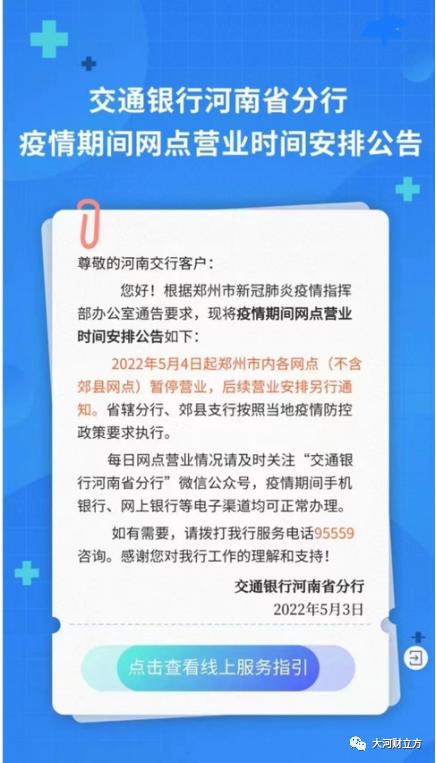 交通银行河南省分行
疫情期间网点营业时间安排公告

尊敬的河南交行客户：

您好！根据郑州市新冠肺炎疫情指挥部办公室通告要求，现将疫情期间网点营业时间安排公告如下：

2022年5月4日起郑州市内各网点（不含郊县网点）暂停营业，后续营业安排另行通知。省辖分行、郊县支行按照当地疫情防控政策要求执行。

每日网点营业情况请及时关注“交通银行河南省分行”微信公众号，疫情期间手机银行、网上银行等电子渠道均可正常办理。

如有需要，请拨打我行服务电话95559咨询。感谢您对我行工作的理解和支持！

交通银行河南省分行
2022年5月3日

点击查看线上服务指引

大河财立方